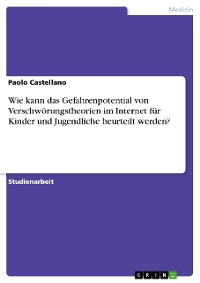 Medizin

Paolo Castellano

Wie kann das Gefahrenpotential von Verschwörungstheorien im Internet für Kinder und Jugendliche beurteilt werden?

Studienarbeit

GRIN